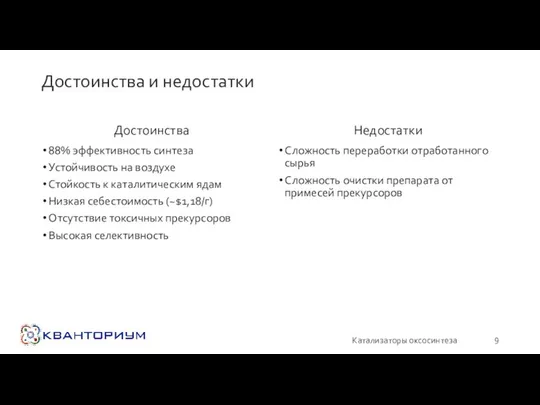 Достоинства и недостатки

Достоинства

• 88% эффективность синтеза
• Устойчивость на воздухе
• Стойкость к каталитическим ядам
• Низкая себестоимость (~$1,18/г)
• Отсутствие токсичных прекурсоров
• Высокая селективность

Недостатки

• Сложность переработки отработанного сырья
• Сложность очистки препарата от примесей прекурсоров

КВАНТОРИУМ

Катализаторы оксосинтеза

9